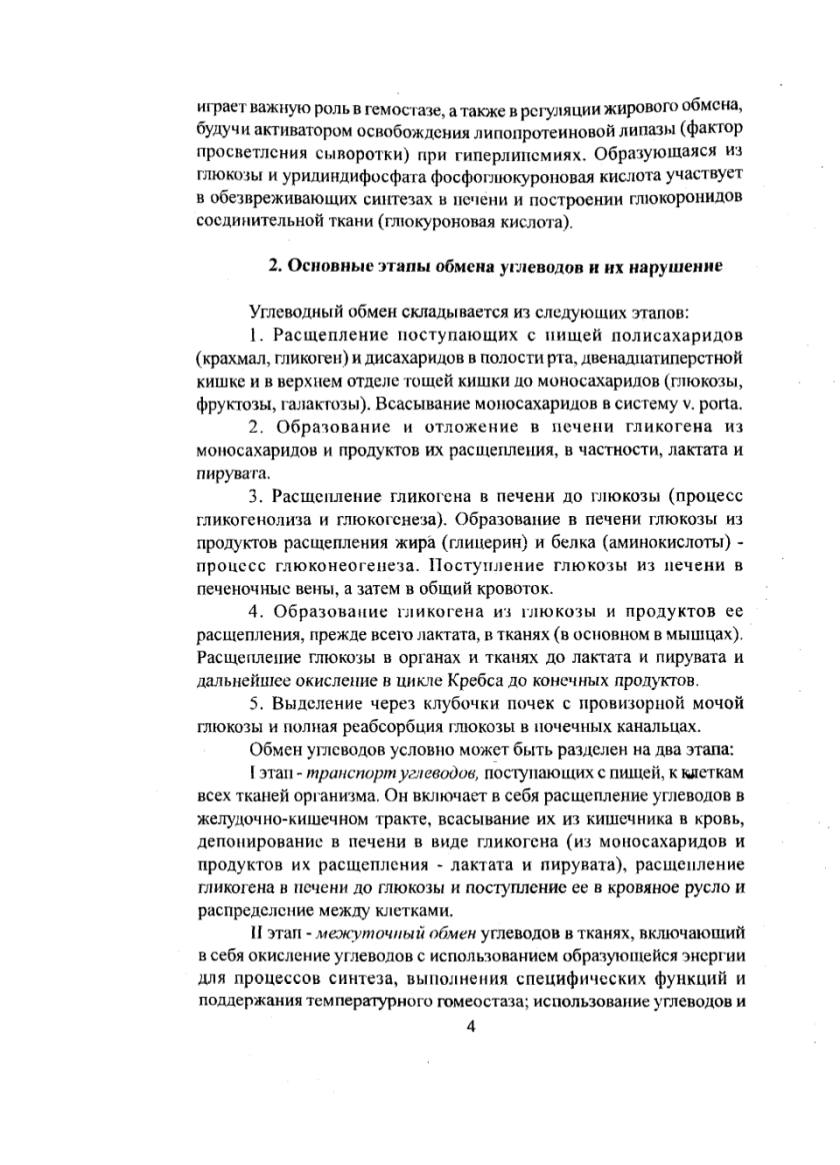 играет важную роль в гемостазе, а также в регуляции жирового обмена, будучи активатором освобождения липопротеиновой липазы (фактор просветления сыворотки) при гиперлипемиях. Образующаяся из глюкозы и уридиндифосфата фосфоглюкуроновая кислота участвует в обезвреживающих синтезах в печени и построении глюкоронидов соединительной ткани (глюкуроновая кислота).

2. Основные этапы обмена углеводов и их нарушение

Углеводный обмен складывается из следующих этапов:

1. Расщепление поступающих с пищей полисахаридов (крахмал, гликоген) и дисахаридов в полости рта, двенадцатиперстной кишке и в верхнем отделе тощей кишки до моносахаридов (глюкозы, фруктозы, галактозы). Всасывание моносахаридов в систему v. porta.

2. Образование и отложение в печени гликогена из моносахаридов и продуктов их расщепления, в частности, лактата и пирувата.

3. Расщепление гликогена в печени до глюкозы (процесс гликогенолиза и глюкогенеза). Образование в печени глюкозы из продуктов расщепления жира (глицерин) и белка (аминокислоты) - процесс глюконеогенеза. Поступление глюкозы из печени в печеночные вены, а затем в общий кровоток.

4. Образование гликогена из глюкозы и продуктов ее расщепления, прежде всего лактата, в тканях (в основном в мышцах). Расщепление глюкозы в органах и тканях до лактата и пирувата и дальнейшее окисление в цикле Кребса до конечных продуктов.

5. Выделение через клубочки почек с провизорной мочой глюкозы и полная реабсорбция глюкозы в почечных канальцах.

Обмен углеводов условно может быть разделен на два этапа:

I этап - транспорт углеводов, поступающих с пищей, к клеткам всех тканей организма. Он включает в себя расщепление углеводов в желудочно-кишечном тракте, всасывание их из кишечника в кровь, депонирование в печени в виде гликогена (из моносахаридов и продуктов их расщепления - лактата и пирувата), расщепление гликогена в печени до глюкозы и поступление ее в кровяное русло и распределение между клетками.

II этап - межуточный обмен углеводов в тканях, включающий в себя окисление углеводов с использованием образующейся энергии для процессов синтеза, выполнения специфических функций и поддержания температурного гомеостаза; использование углеводов и

4